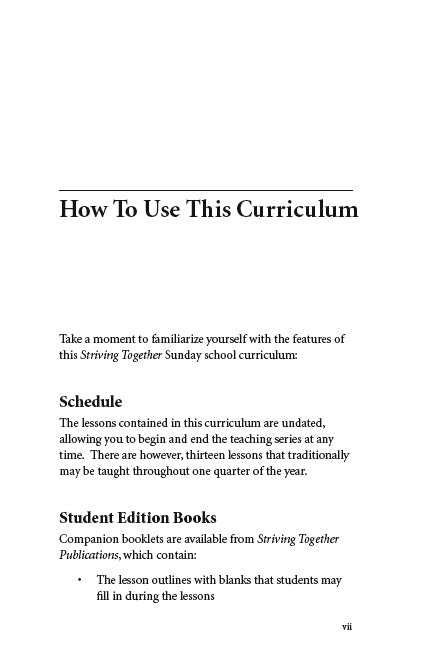 How To Use This Curriculum

Take a moment to familiarize yourself with the features of this Striving Together Sunday school curriculum:

Schedule

The lessons contained in this curriculum are undated, allowing you to begin and end the teaching series at any time. There are however, thirteen lessons that traditionally may be taught throughout one quarter of the year.

Student Edition Books

Companion booklets are available from Striving Together Publications, which contain:

• The lesson outlines with blanks that students may fill in during the lessons

vii